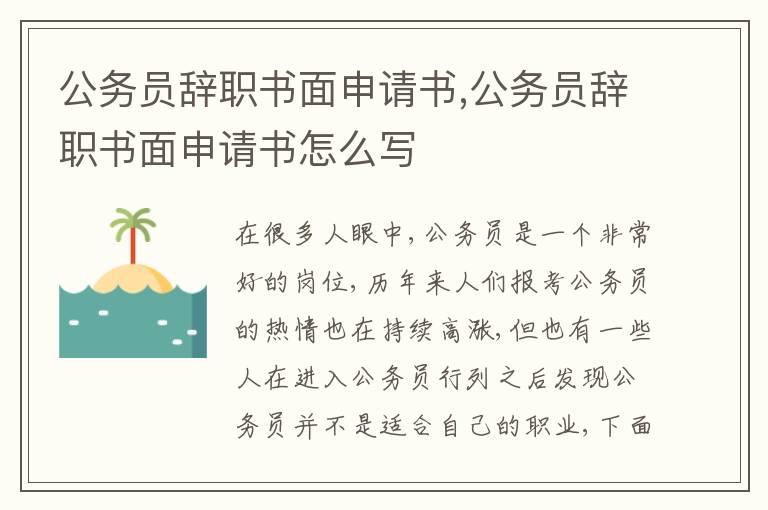 公务员辞职书面申请书,公务员辞职书面申请书怎么写

在很多人眼中，公务员是一个非常好的岗位，历年来人们报考公务员的热情也在持续高涨，但也有一些人在进入公务员行列之后发现公务员并不是适合自己的职业，下面